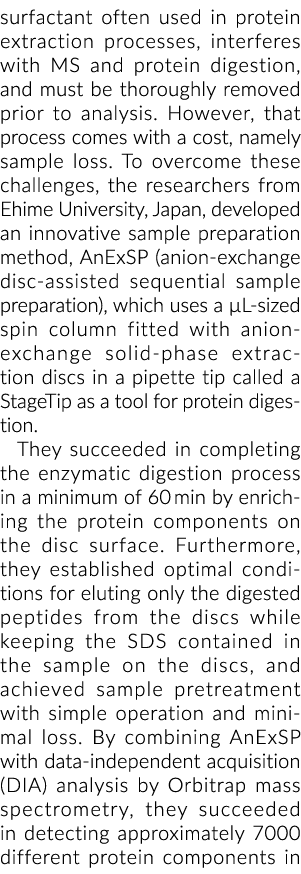 surfactant often used in protein extraction processes, interferes with MS and protein digestion, and must be thoroughly removed prior to analysis. However, that process comes with a cost, namely sample loss. To overcome these challenges, the researchers from Ehime University, Japan, developed an innovative sample preparation method, AnExSP (anion-exchange disc-assisted sequential sample preparation), which uses a µL-sized spin column fitted with anion-exchange solid-phase extraction discs in a pipette tip called a StageTip as a tool for protein digestion.

They succeeded in completing the enzymatic digestion process in a minimum of 60 min by enriching the protein components on the disc surface. Furthermore, they established optimal conditions for eluting only the digested peptides from the discs while keeping the SDS contained in the sample on the discs, and achieved sample pretreatment with simple operation and minimal loss. By combining AnExSP with data-independent acquisition (DIA) analysis by Orbitrap mass spectrometry, they succeeded in detecting approximately 7000 different protein components in